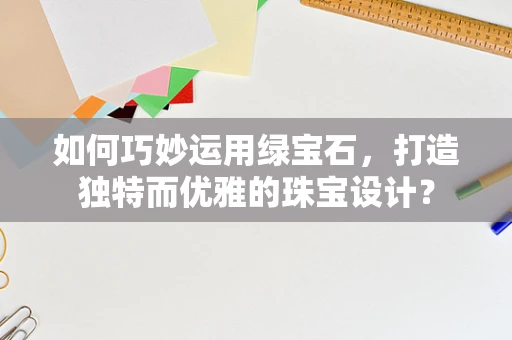 如何巧妙运用绿宝石，打造独特而优雅的珠宝设计？